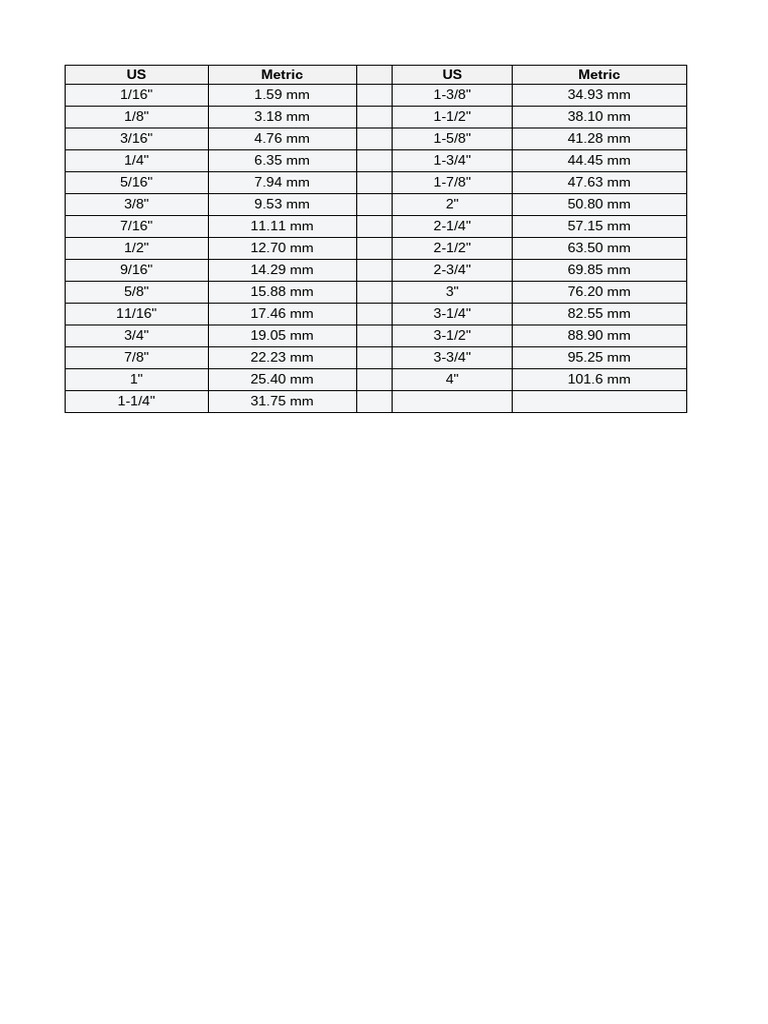 | US | Metric |  | US | Metric |
|---|---|---|---|---|
| 1/16" | 1.59 mm |  | 1-3/8" | 34.93 mm |
| 1/8" | 3.18 mm |  | 1-1/2" | 38.10 mm |
| 3/16" | 4.76 mm |  | 1-5/8" | 41.28 mm |
| 1/4" | 6.35 mm |  | 1-3/4" | 44.45 mm |
| 5/16" | 7.94 mm |  | 1-7/8" | 47.63 mm |
| 3/8" | 9.53 mm |  | 2" | 50.80 mm |
| 7/16" | 11.11 mm |  | 2-1/4" | 57.15 mm |
| 1/2" | 12.70 mm |  | 2-1/2" | 63.50 mm |
| 9/16" | 14.29 mm |  | 2-3/4" | 69.85 mm |
| 5/8" | 15.88 mm |  | 3" | 76.20 mm |
| 11/16" | 17.46 mm |  | 3-1/4" | 82.55 mm |
| 3/4" | 19.05 mm |  | 3-1/2" | 88.90 mm |
| 7/8" | 22.23 mm |  | 3-3/4" | 95.25 mm |
| 1" | 25.40 mm |  | 4" | 101.6 mm |
| 1-1/4" | 31.75 mm |  |  |  |